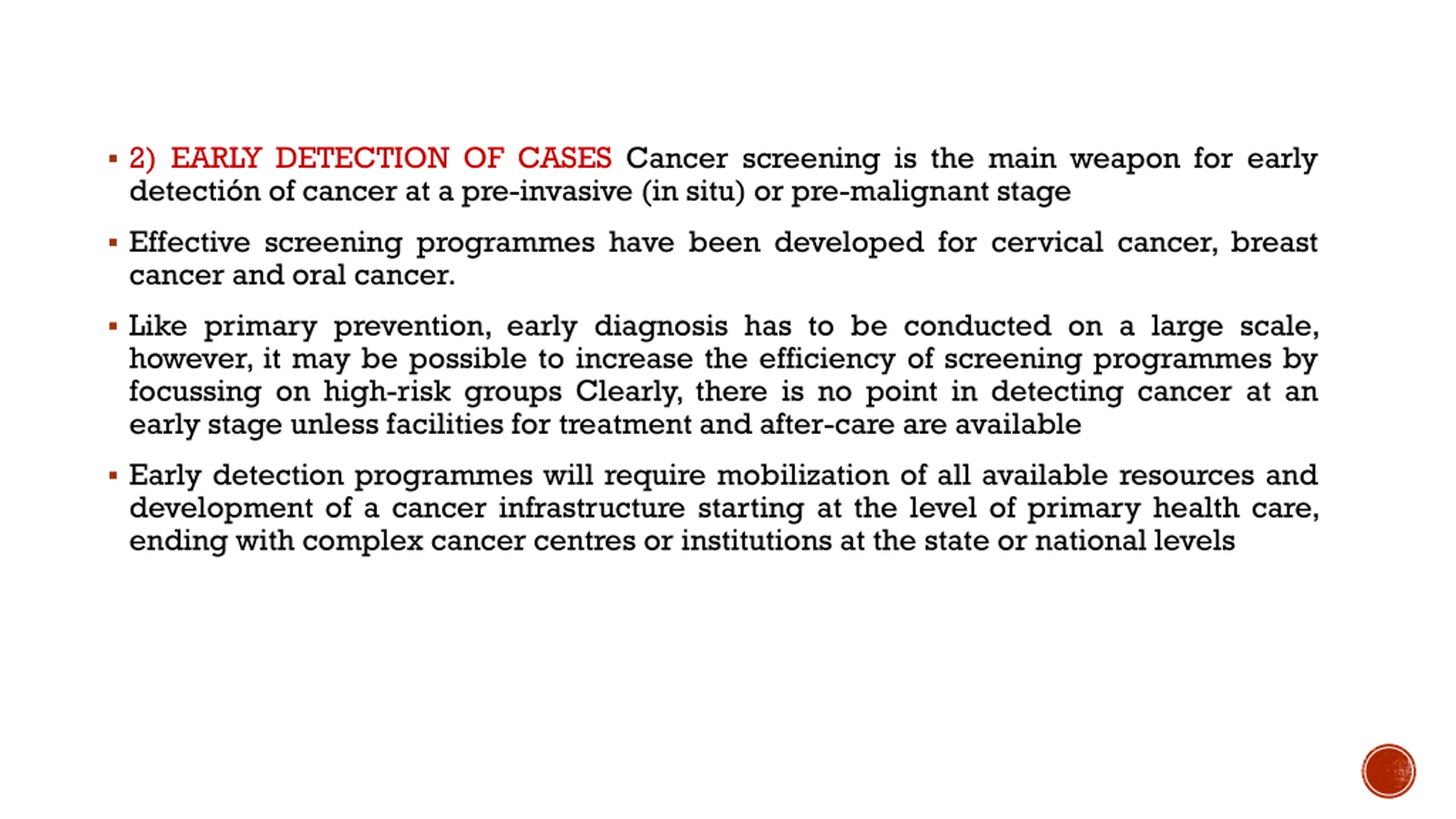 ▪ 2) EARLY DETECTION OF CASES Cancer screening is the main weapon for early detectión of cancer at a pre-invasive (in situ) or pre-malignant stage

▪ Effective screening programmes have been developed for cervical cancer, breast cancer and oral cancer.

▪ Like primary prevention, early diagnosis has to be conducted on a large scale, however, it may be possible to increase the efficiency of screening programmes by focussing on high-risk groups Clearly, there is no point in detecting cancer at an early stage unless facilities for treatment and after-care are available

▪ Early detection programmes will require mobilization of all available resources and development of a cancer infrastructure starting at the level of primary health care, ending with complex cancer centres or institutions at the state or national levels